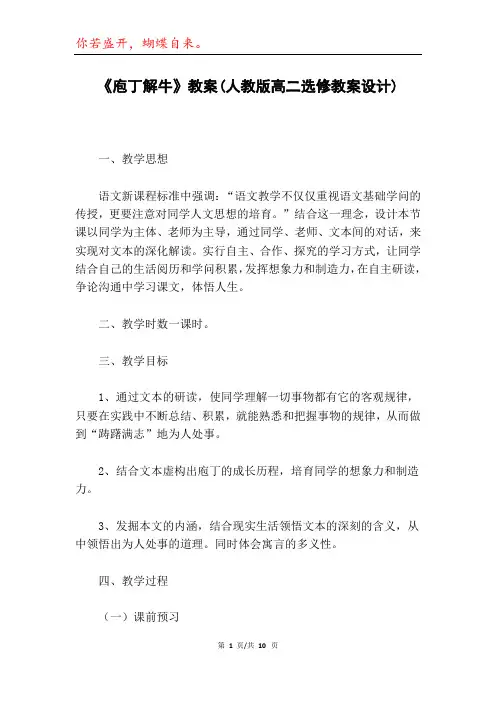 你若盛开，蝴蝶自来。

《庖丁解牛》教案(人教版高二选修教案设计)

一、教学思想

语文新课程标准中强调：“语文教学不仅仅重视语文基础学问的传授，更要注意对同学人文思想的培育。”结合这一理念，设计本节课以同学为主体、老师为主导，通过同学、老师、文本间的对话，来实现对文本的深化解读。实行自主、合作、探究的学习方式，让同学结合自己的生活阅历和学问积累，发挥想象力和制造力，在自主研读，争论沟通中学习课文，体悟人生。

二、教学时数一课时。

三、教学目标

1、通过文本的研读，使同学理解一切事物都有它的客观规律，只要在实践中不断总结、积累，就能熟悉和把握事物的规律，从而做到“踌躇满志”地为人处事。

2、结合文本虚构出庖丁的成长历程，培育同学的想象力和制造力。

3、发掘本文的内涵，结合现实生活领悟文本的深刻的含义，从中领悟出为人处事的道理。同时体会寓言的多义性。

四、教学过程

（一）课前预习

第 1 页/共 10 页